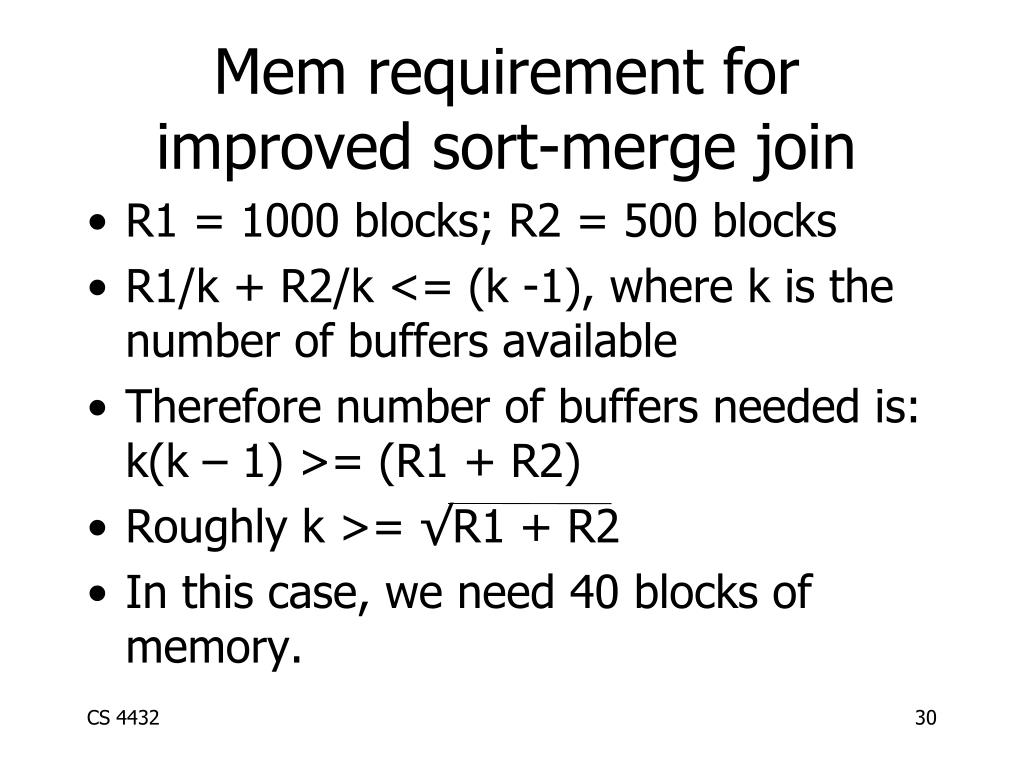 Mem requirement for improved sort-merge join

• R1 = 1000 blocks; R2 = 500 blocks
• R1/k + R2/k <= (k -1), where k is the number of buffers available
• Therefore number of buffers needed is: k(k – 1) >= (R1 + R2)
• Roughly k >= $\sqrt{R1 + R2}$
• In this case, we need 40 blocks of memory.

CS 4432

30